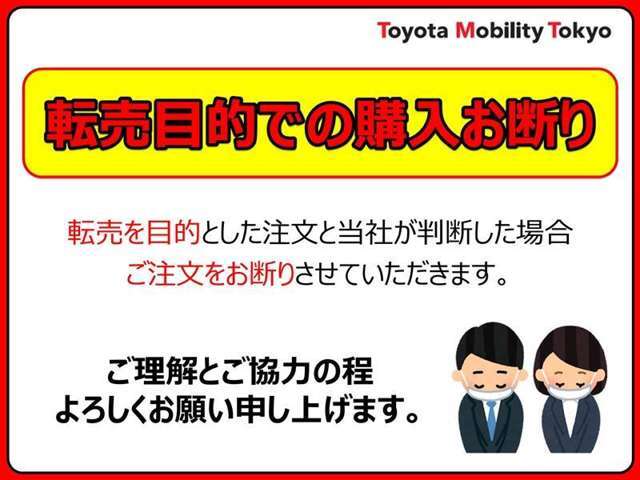 Toyota Mobility Tokyo

転売目的での購入お断り

転売を目的とした注文と当社が判断した場合
ご注文をお断りさせていただきます。

ご理解とご協力の程
よろしくお願い申し上げます。